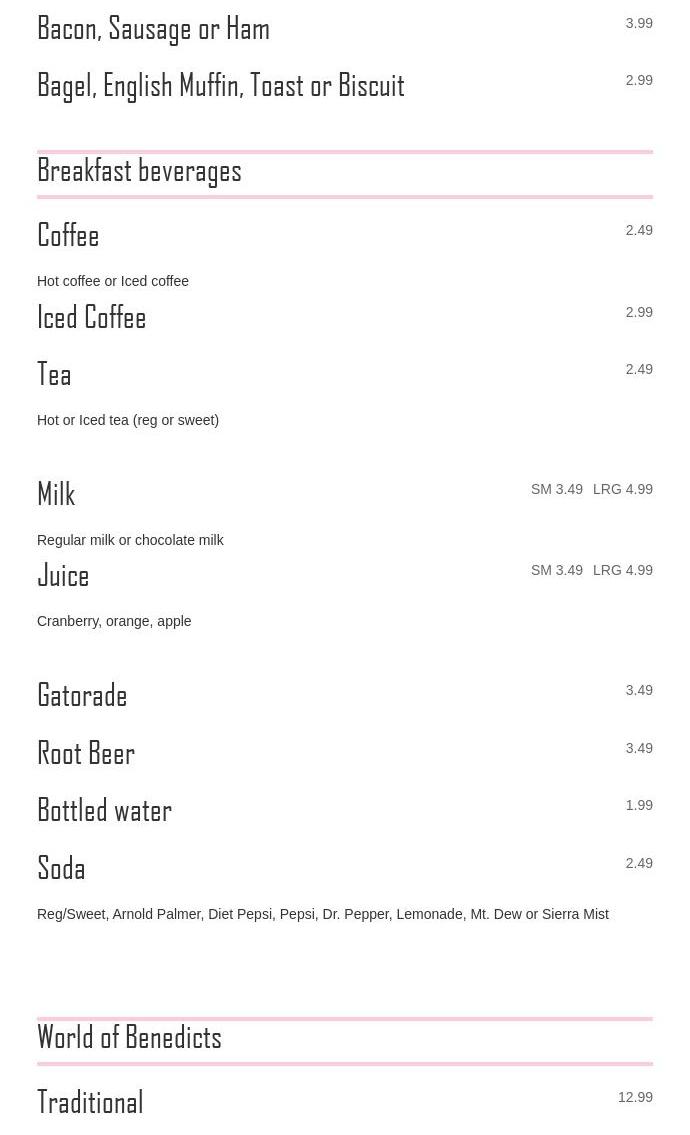 Bacon, Sausage or Ham
3.99

Bagel, English Muffin, Toast or Biscuit
2.99

Breakfast beverages

Coffee
2.49

Hot coffee or Iced coffee

Iced Coffee
2.99

Tea
2.49

Hot or Iced tea (reg or sweet)

Milk
SM 3.49 LRG 4.99

Regular milk or chocolate milk

Juice
SM 3.49 LRG 4.99

Cranberry, orange, apple

Gatorade
3.49

Root Beer
3.49

Bottled water
1.99

Soda
2.49

Reg/Sweet, Arnold Palmer, Diet Pepsi, Pepsi, Dr. Pepper, Lemonade, Mt. Dew or Sierra Mist

World of Benedicts

Traditional
12.99